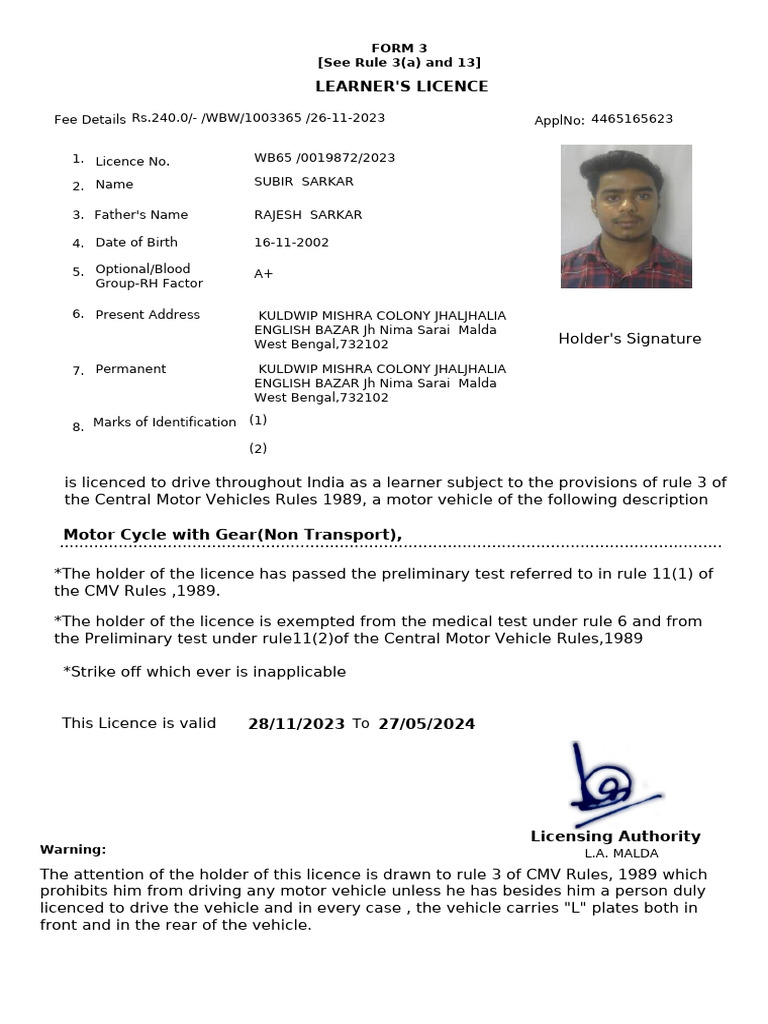 FORM 3
[See Rule 3(a) and 13]

LEARNER'S LICENCE

Fee Details Rs.240.0/- /WBW/1003365 /26-11-2023

ApplNo: 4465165623

1. Licence No. WB65 /0019872/2023

2. Name SUBIR SARKAR

3. Father's Name RAJESH SARKAR

4. Date of Birth 16-11-2002

5. Optional/Blood Group-RH Factor A+

6. Present Address KULDWIP MISHRA COLONY JHALJHALIA ENGLISH BAZAR Jh Nima Sarai Malda West Bengal,732102

Holder's Signature

7. Permanent KULDWIP MISHRA COLONY JHALJHALIA ENGLISH BAZAR Jh Nima Sarai Malda West Bengal,732102

8. Marks of Identification (1)

(2)

is licenced to drive throughout India as a learner subject to the provisions of rule 3 of the Central Motor Vehicles Rules 1989, a motor vehicle of the following description

Motor Cycle with Gear(Non Transport),

*The holder of the licence has passed the preliminary test referred to in rule 11(1) of the CMV Rules ,1989.

*The holder of the licence is exempted from the medical test under rule 6 and from the Preliminary test under rule11(2)of the Central Motor Vehicle Rules,1989

*Strike off which ever is inapplicable

This Licence is valid 28/11/2023 To 27/05/2024

Licensing Authority
L.A. MALDA

Warning:

The attention of the holder of this licence is drawn to rule 3 of CMV Rules, 1989 which prohibits him from driving any motor vehicle unless he has besides him a person duly licenced to drive the vehicle and in every case , the vehicle carries "L" plates both in front and in the rear of the vehicle.